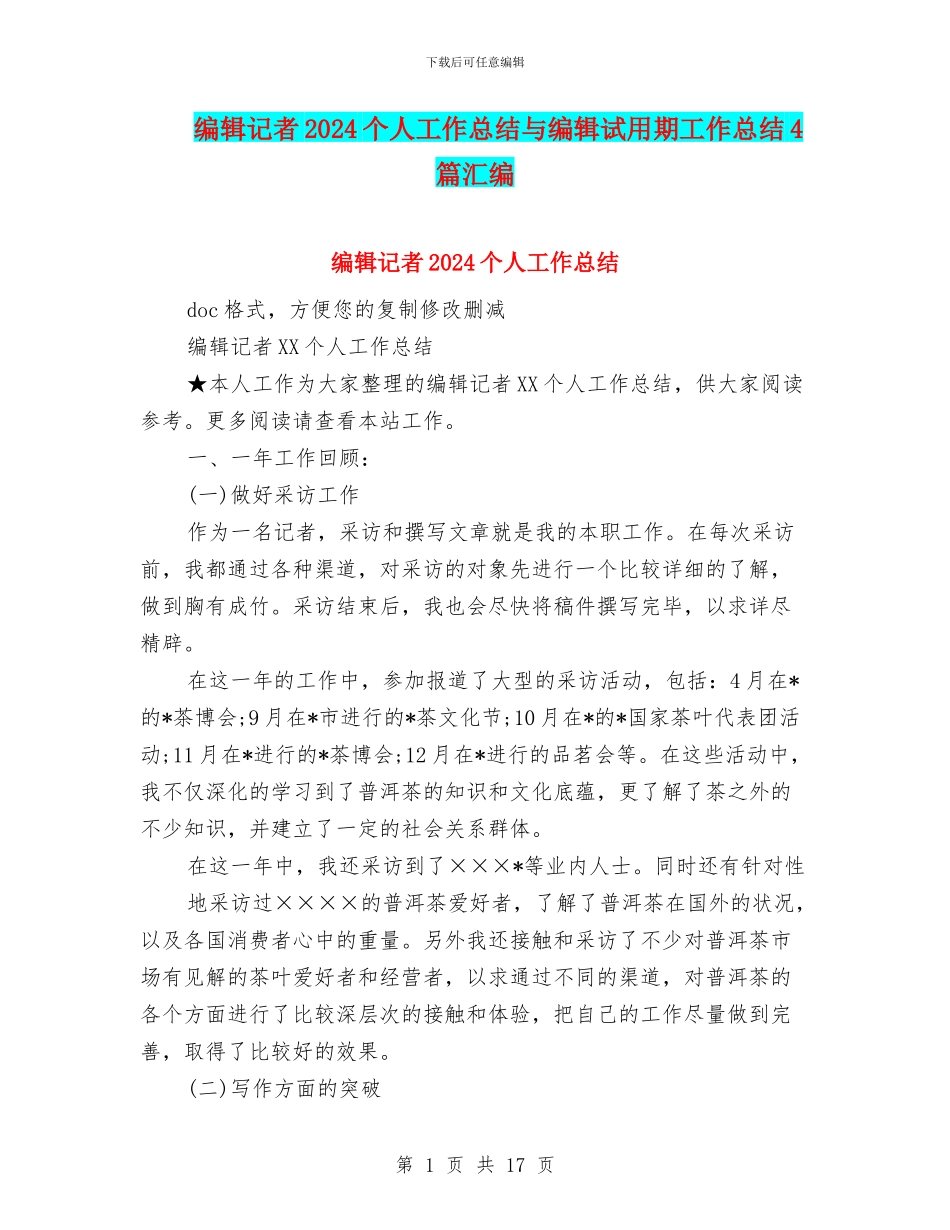 下载后可任意编辑

编辑记者2024个人工作总结与编辑试用期工作总结4篇汇编

编辑记者2024个人工作总结

doc格式，方便您的复制修改删减

编辑记者XX个人工作总结

★本人工作为大家整理的编辑记者XX个人工作总结，供大家阅读参考。更多阅读请查看本站工作。

一、一年工作回顾：

(一)做好采访工作

作为一名记者，采访和撰写文章就是我的本职工作。在每次采访前，我都通过各种渠道，对采访的对象先进行一个比较详细的了解，做到胸有成竹。采访结束后，我也会尽快将稿件撰写完毕，以求详尽精辟。

在这一年的工作中，参加报道了大型的采访活动，包括：4月在*的*茶博会;9月在*市进行的*茶文化节;10月在*的*国家茶叶代表团活动;11月在*进行的*茶博会;12月在*进行的品茗会等。在这些活动中，我不仅深化的学习到了普洱茶的知识和文化底蕴，更了解了茶之外的不少知识，并建立了一定的社会关系群体。

在这一年中，我还采访到了×××*等业内人士。同时还有针对性

地采访过××××的普洱茶爱好者，了解了普洱茶在国外的状况，以及各国消费者心中的重量。另外我还接触和采访了不少对普洱茶市场有见解的茶叶爱好者和经营者，以求通过不同的渠道，对普洱茶的各个方面进行了比较深层次的接触和体验，把自己的工作尽量做到完善，取得了比较好的效果。

(二)写作方面的突破

第 1 页 共 17 页